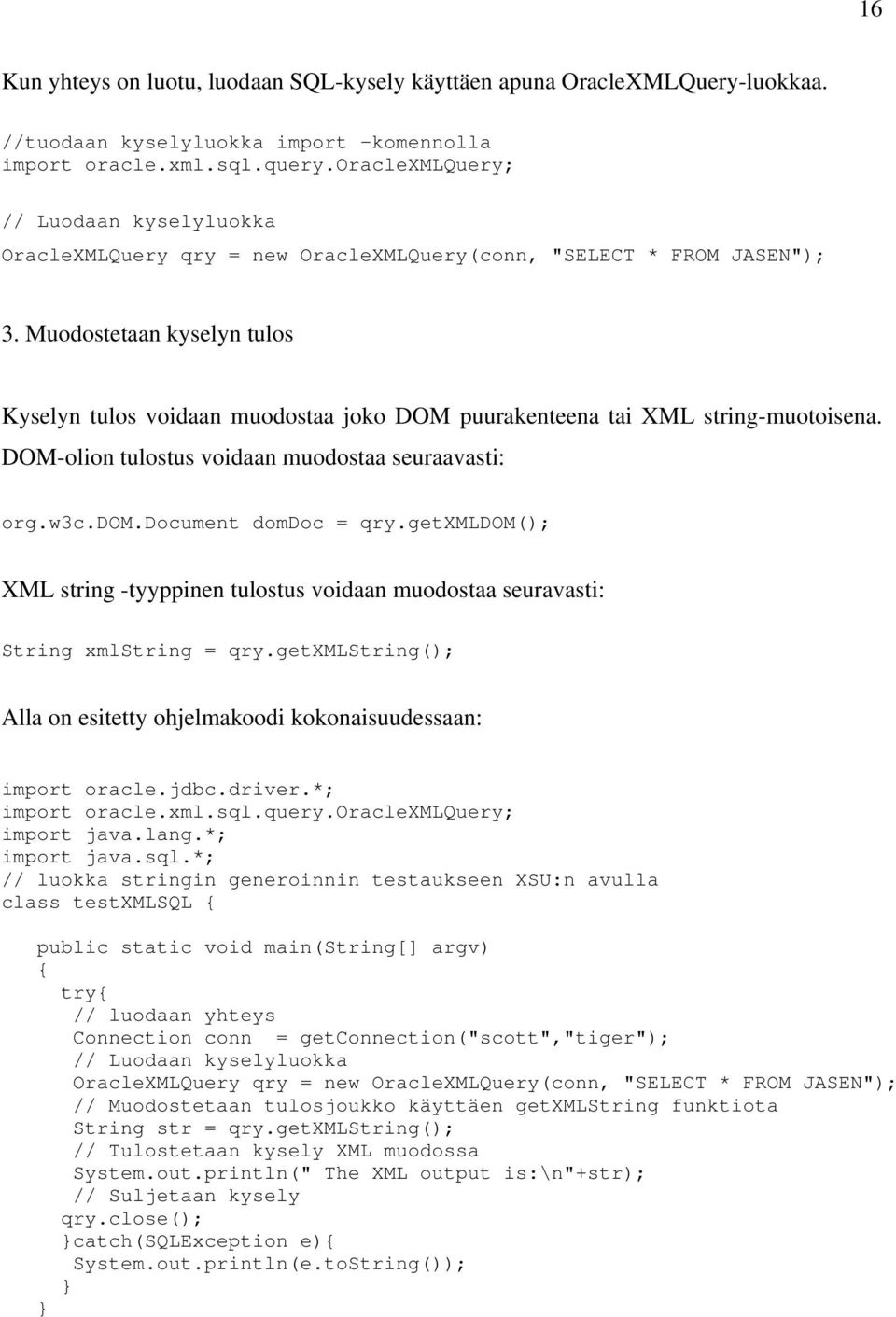 16

Kun yhteys on luotu, luodaan SQL-kysely käyttäen apuna OracleXMLQuery-luokkaa.

//tuodaan kyselyluokka import -komennolla
import oracle.xml.sql.query.OracleXMLQuery;

// Luodaan kyselyluokka
OracleXMLQuery qry = new OracleXMLQuery(conn, "SELECT * FROM JASEN");

3. Muodostetaan kyselyn tulos

Kyselyn tulos voidaan muodostaa joko DOM puurakenteena tai XML string-muotoisena. DOM-olion tulostus voidaan muodostaa seuraavasti:

org.w3c.DOM.Document domDoc = qry.getXMLDOM();

XML string -tyyppinen tulostus voidaan muodostaa seuravasti:

String xmlString = qry.getXMLString();

Alla on esitetty ohjelmakoodi kokonaisuudessaan:

import oracle.jdbc.driver.*;
import oracle.xml.sql.query.OracleXMLQuery;
import java.lang.*;
import java.sql.*;
// luokka stringin generoinnin testaukseen XSU:n avulla
class testXMLSQL {

public static void main(String[] argv)
{
try{
// luodaan yhteys
Connection conn = getConnection("scott","tiger");
// Luodaan kyselyluokka
OracleXMLQuery qry = new OracleXMLQuery(conn, "SELECT * FROM JASEN");
// Muodostetaan tulosjoukko käyttäen getXMLString funktiota
String str = qry.getXMLString();
// Tulostetaan kysely XML muodossa
System.out.println(" The XML output is:\n"+str);
// Suljetaan kysely
qry.close();
}catch(SQLException e){
System.out.println(e.toString());
}
}